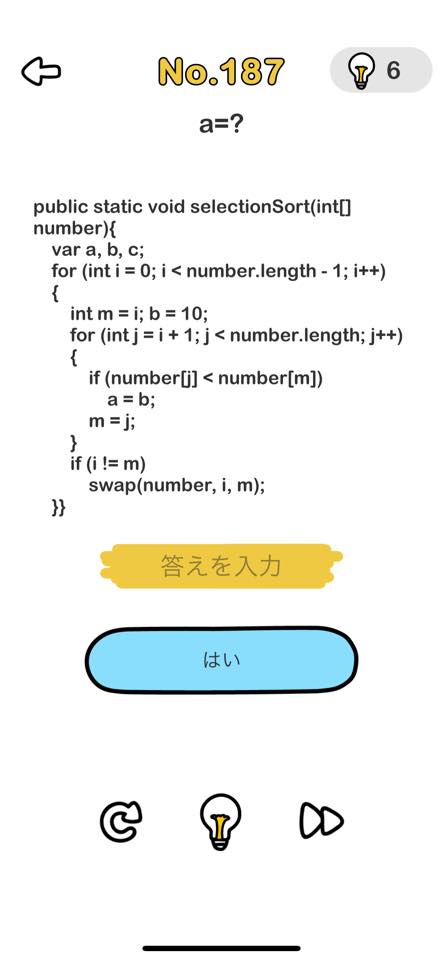 No.187

6

a=?

public static void selectionSort(int[] number){
var a, b, c;
for (int i = 0; i < number.length - 1; i++)
{
int m = i; b = 10;
for (int j = i + 1; j < number.length; j++)
{
if (number[j] < number[m])
a = b;
m = j;
}
if (i != m)
swap(number, i, m);
}}

答えを入力

はい